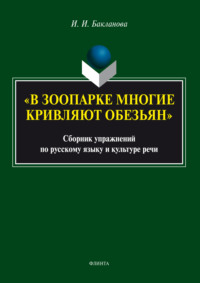 И. И. Бакланова

«В ЗООПАРКЕ МНОГИЕ КРИВЛЯЮТ ОБЕЗЬЯН»

Сборник упражнений по русскому языку и культуре речи

ФЛИНТА